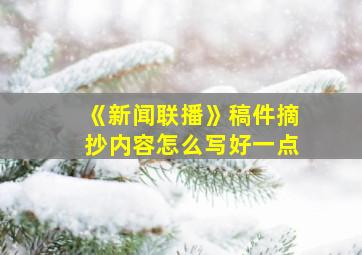 《新闻联播》稿件摘抄内容怎么写好一点